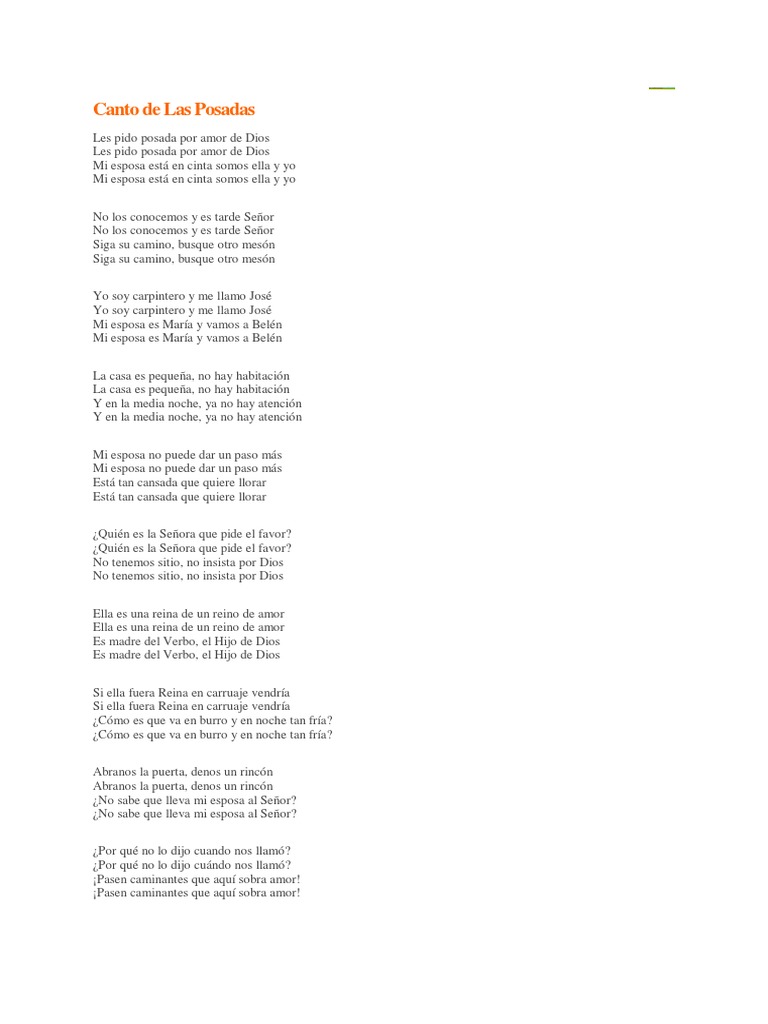 Canto de Las Posadas

Les pido posada por amor de Dios
Les pido posada por amor de Dios
Mi esposa está en cinta somos ella y yo
Mi esposa está en cinta somos ella y yo

No los conocemos y es tarde Señor
No los conocemos y es tarde Señor
Siga su camino, busque otro mesón
Siga su camino, busque otro mesón

Yo soy carpintero y me llamo José
Yo soy carpintero y me llamo José
Mi esposa es María y vamos a Belén
Mi esposa es María y vamos a Belén

La casa es pequeña, no hay habitación
La casa es pequeña, no hay habitación
Y en la media noche, ya no hay atención
Y en la media noche, ya no hay atención

Mi esposa no puede dar un paso más
Mi esposa no puede dar un paso más
Está tan cansada que quiere llorar
Está tan cansada que quiere llorar

¿Quién es la Señora que pide el favor?
¿Quién es la Señora que pide el favor?
No tenemos sitio, no insista por Dios
No tenemos sitio, no insista por Dios

Ella es una reina de un reino de amor
Ella es una reina de un reino de amor
Es madre del Verbo, el Hijo de Dios
Es madre del Verbo, el Hijo de Dios

Si ella fuera Reina en carruaje vendría
Si ella fuera Reina en carruaje vendría
¿Cómo es que va en burro y en noche tan fría?
¿Cómo es que va en burro y en noche tan fría?

Abranos la puerta, denos un rincón
Abranos la puerta, denos un rincón
¿No sabe que lleva mi esposa al Señor?
¿No sabe que lleva mi esposa al Señor?

¿Por qué no lo dijo cuando nos llamó?
¿Por qué no lo dijo cuándo nos llamó?
¡Pasen caminantes que aquí sobra amor!
¡Pasen caminantes que aquí sobra amor!